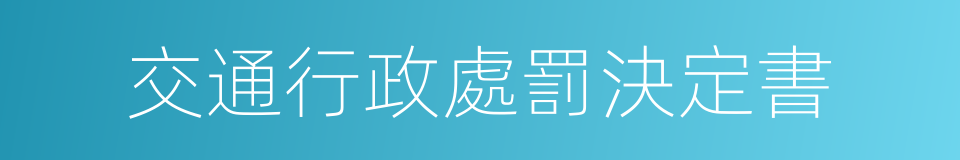 交通行政處罰決定書